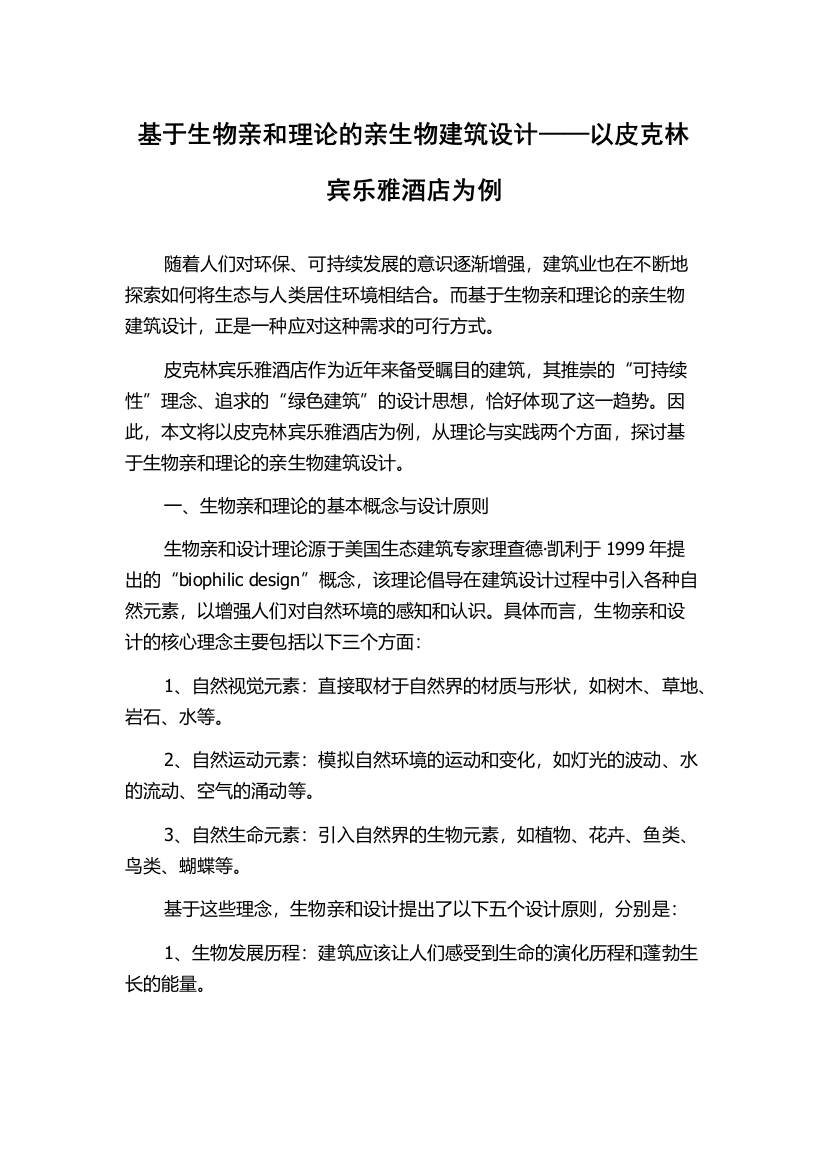 基于生物亲和理论的亲生物建筑设计——以皮克林宾乐雅酒店为例

随着人们对环保、可持续发展的意识逐渐增强，建筑业也在不断地探索如何将生态与人类居住环境相结合。而基于生物亲和理论的亲生物建筑设计，正是一种应对这种需求的可行方式。

皮克林宾乐雅酒店作为近年来备受瞩目的建筑，其推崇的“可持续性”理念、追求的“绿色建筑”的设计思想，恰好体现了这一趋势。因此，本文将以皮克林宾乐雅酒店为例，从理论与实践两个方面，探讨基于生物亲和理论的亲生物建筑设计。

一、生物亲和理论的基本概念与设计原则

生物亲和设计理论源于美国生态建筑专家理查德·凯利于 1999 年提出的“biophilic design”概念，该理论倡导在建筑设计过程中引入各种自然元素，以增强人们对自然环境的感知和认识。具体而言，生物亲和设计的核心理念主要包括以下三个方面：

1、自然视觉元素：直接取材于自然界的材质与形状，如树木、草地、岩石、水等。

2、自然运动元素：模拟自然环境的运动和变化，如灯光的波动、水的流动、空气的涌动等。

3、自然生命元素：引入自然界的生物元素，如植物、花卉、鱼类、鸟类、蝴蝶等。

基于这些理念，生物亲和设计提出了以下五个设计原则，分别是：

1、生物发展历程：建筑应该让人们感受到生命的演化历程和蓬勃生长的能量。